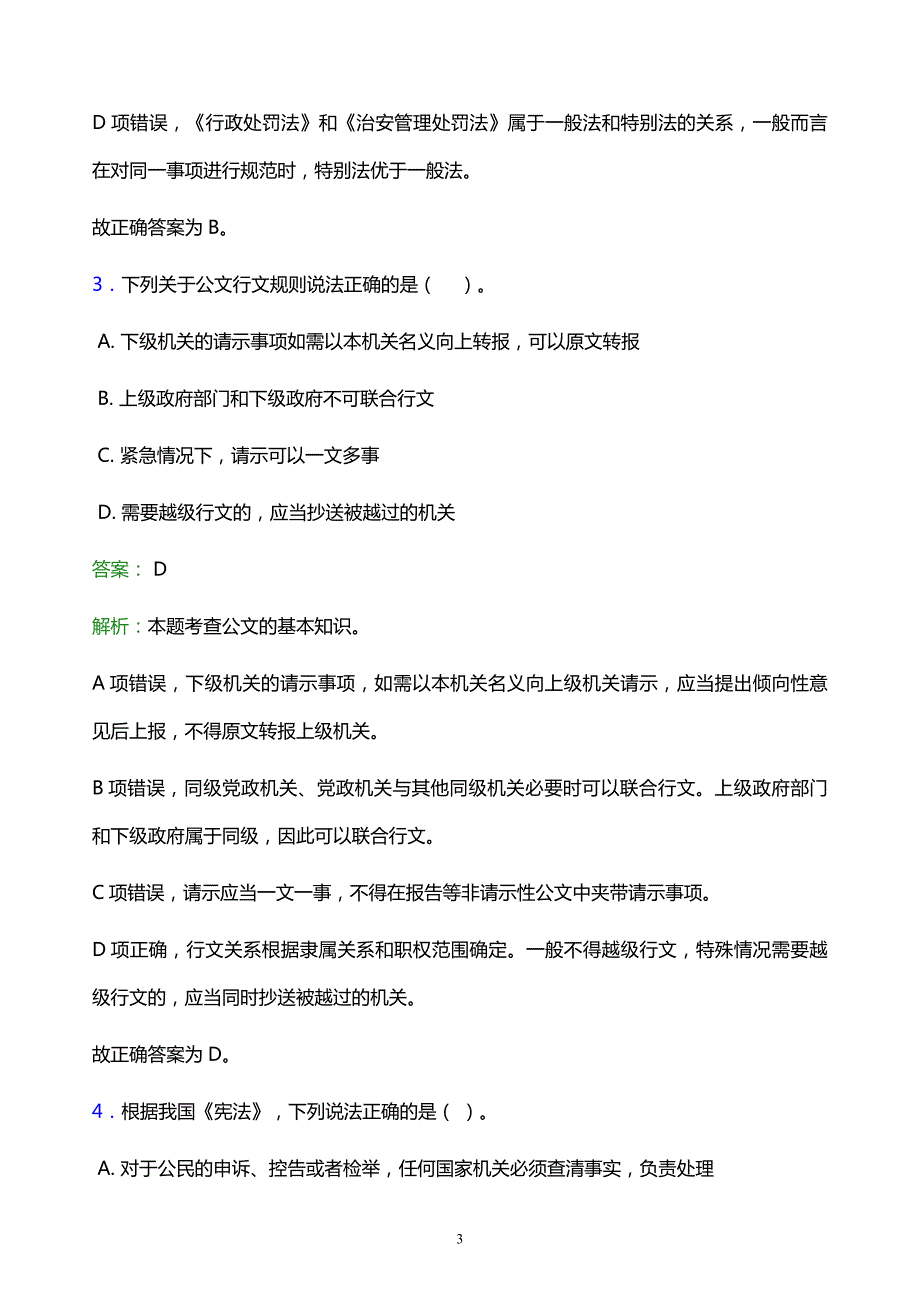 D 项错误，《行政处罚法》和《治安管理处罚法》属于一般法和特别法的关系，一般而言在对同一事项进行规范时，特别法优于一般法。

故正确答案为 B。

3．下列关于公文行文规则说法正确的是（　）。

A. 下级机关的请示事项如需以本机关名义向上转报，可以原文转报

B. 上级政府部门和下级政府不可联合行文

C. 紧急情况下，请示可以一文多事

D. 需要越级行文的，应当抄送被越过的机关

答案： D

解析：本题考查公文的基本知识。

A 项错误，下级机关的请示事项，如需以本机关名义向上级机关请示，应当提出倾向性意见后上报，不得原文转报上级机关。

B 项错误，同级党政机关、党政机关与其他同级机关必要时可以联合行文。上级政府部门和下级政府属于同级，因此可以联合行文。

C 项错误，请示应当一文一事，不得在报告等非请示性公文中夹带请示事项。

D 项正确，行文关系根据隶属关系和职权范围确定。一般不得越级行文，特殊情况需要越级行文的，应当同时抄送被越过的机关。

故正确答案为 D。

4．根据我国《宪法》，下列说法正确的是（ ）。

A. 对于公民的申诉、控告或者检举，任何国家机关必须查清事实，负责处理

3